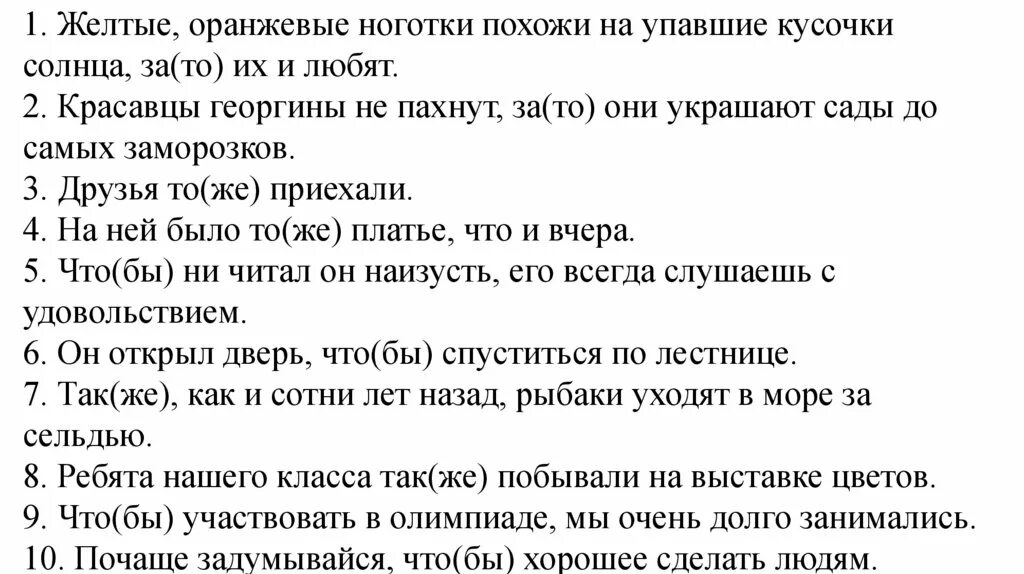 1. Желтые, оранжевые ноготки похожи на упавшие кусочки солнца, за(то) их и любят.
2. Красавцы георгины не пахнут, за(то) они украшают сады до самых заморозков.
3. Друзья то(же) приехали.
4. На ней было то(же) платье, что и вчера.
5. Что(бы) ни читал он наизусть, его всегда слушаешь с удовольствием.
6. Он открыл дверь, что(бы) спуститься по лестнице.
7. Так(же), как и сотни лет назад, рыбаки уходят в море за сельдью.
8. Ребята нашего класса так(же) побывали на выставке цветов.
9. Что(бы) участвовать в олимпиаде, мы очень долго занимались.
10. Почаще задумывайся, что(бы) хорошее сделать людям.